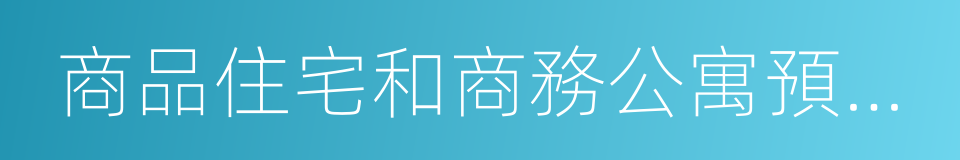 商品住宅和商務公寓預...